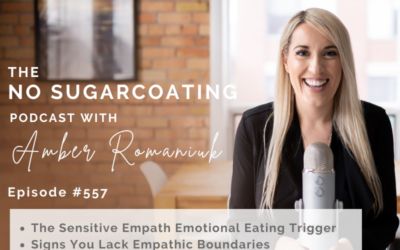 THE
NO SUGARCOATING
PODCAST WITH
Amber Romaniuk

Episode #557

• The Sensitive Empath Emotional Eating Trigger
• Signs You Lack Empathic Boundaries